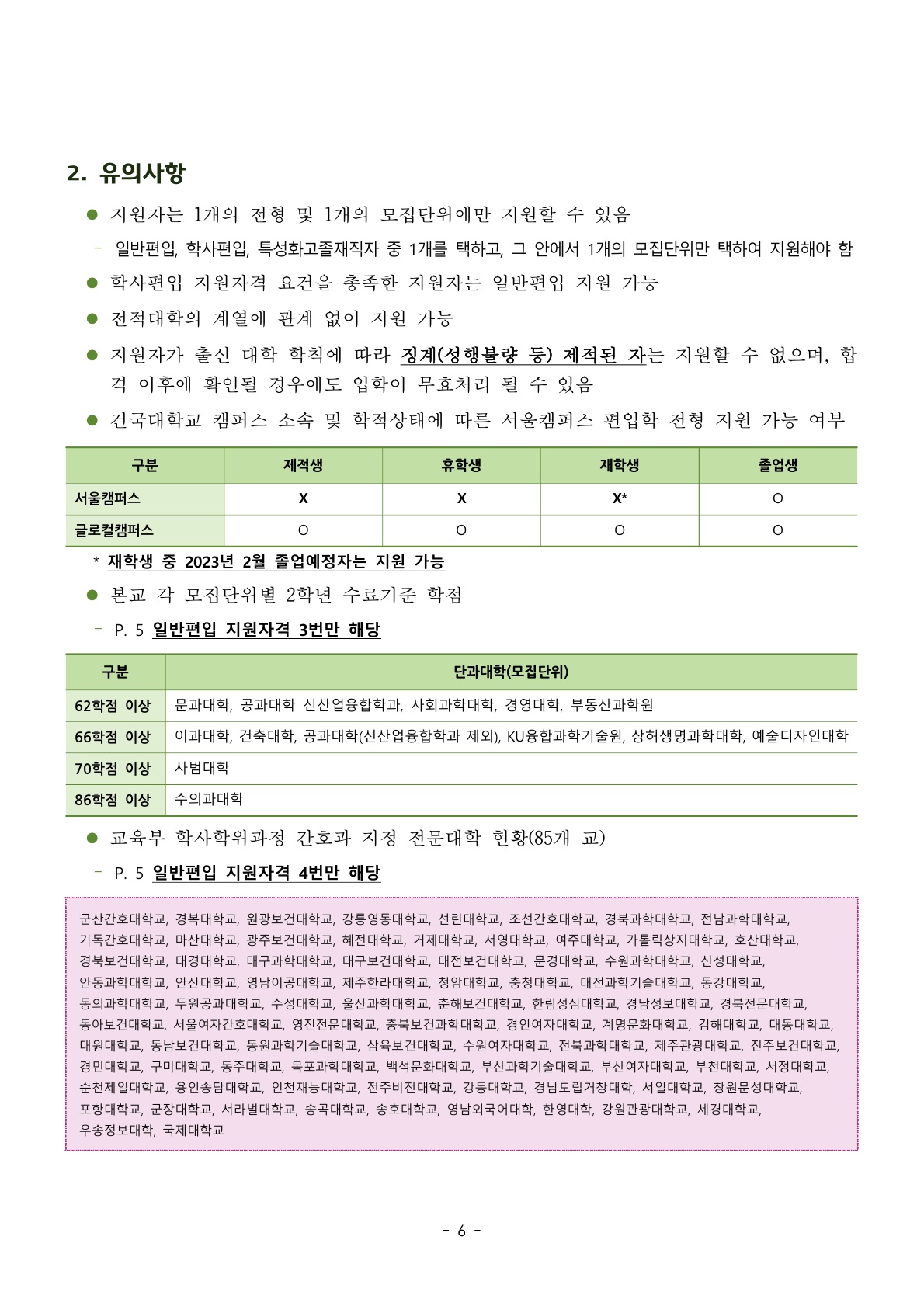 2. 유의사항

● 지원자는 1개의 전형 및 1개의 모집단위에만 지원할 수 있음

- 일반편입, 학사편입, 특성화고졸재직자 중 1개를 택하고, 그 안에서 1개의 모집단위만 택하여 지원해야 함

● 학사편입 지원자격 요건을 충족한 지원자는 일반편입 지원 가능

● 전적대학의 계열에 관계 없이 지원 가능

● 지원자가 출신 대학 학칙에 따라 징계(성행불량 등) 제적된 자는 지원할 수 없으며, 합격 이후에 확인될 경우에도 입학이 무효처리 될 수 있음

● 건국대학교 캠퍼스 소속 및 학적상태에 따른 서울캠퍼스 편입학 전형 지원 가능 여부

| 구분 | 제적생 | 휴학생 | 재학생 | 졸업생 |
|---|---|---|---|---|
| 서울캠퍼스 | X | X | X* | O |
| 글로컬캠퍼스 | O | O | O | O |

* 재학생 중 2023년 2월 졸업예정자는 지원 가능

● 본교 각 모집단위별 2학년 수료기준 학점

- P. 5 일반편입 지원자격 3번만 해당

| 구분 | 단과대학(모집단위) |
|---|---|
| 62학점 이상 | 문과대학, 공과대학 신산업융합학과, 사회과학대학, 경영대학, 부동산과학원 |
| 66학점 이상 | 이과대학, 건축대학, 공과대학(신산업융합학과 제외), KU융합과학기술원, 상허생명과학대학, 예술디자인대학 |
| 70학점 이상 | 사범대학 |
| 86학점 이상 | 수의과대학 |

● 교육부 학사학위과정 간호과 지정 전문대학 현황(85개 교)

- P. 5 일반편입 지원자격 4번만 해당

군산간호대학교, 경복대학교, 원광보건대학교, 강릉영동대학교, 선린대학교, 조선간호대학교, 경북과학대학교, 전남과학대학교, 기독간호대학교, 마산대학교, 광주보건대학교, 혜전대학교, 거제대학교, 서영대학교, 여주대학교, 가톨릭상지대학교, 호산대학교, 경북보건대학교, 대경대학교, 대구과학대학교, 대구보건대학교, 대전보건대학교, 문경대학교, 수원과학대학교, 신성대학교, 안동과학대학교, 안산대학교, 영남이공대학교, 제주한라대학교, 청암대학교, 충청대학교, 대전과학기술대학교, 동강대학교, 동의과학대학교, 두원공과대학교, 수성대학교, 울산과학대학교, 춘해보건대학교, 한림성심대학교, 경남정보대학교, 경북전문대학교, 동아보건대학교, 서울여자간호대학교, 영진전문대학교, 충북보건과학대학교, 경인여자대학교, 계명문화대학교, 김해대학교, 대동대학교, 대원대학교, 동남보건대학교, 동원과학기술대학교, 삼육보건대학교, 수원여자대학교, 전북과학대학교, 제주관광대학교, 진주보건대학교, 경민대학교, 구미대학교, 동주대학교, 목포과학대학교, 백석문화대학교, 부산과학기술대학교, 부산여자대학교, 부천대학교, 서정대학교, 순천제일대학교, 용인송담대학교, 인천재능대학교, 전주비전대학교, 강동대학교, 경남도립거창대학, 서일대학교, 창원문성대학교, 포항대학교, 군장대학교, 서라벌대학교, 송곡대학교, 송호대학교, 영남외국어대학, 한영대학, 강원관광대학교, 세경대학교, 우송정보대학, 국제대학교

- 6 -